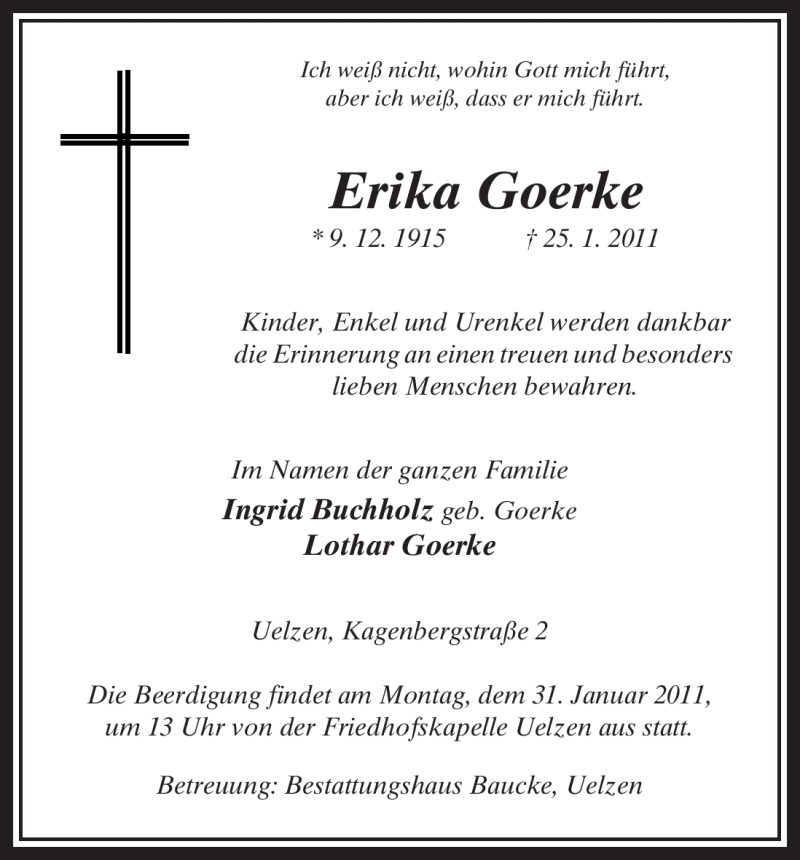 Ich weiß nicht, wohin Gott mich führt,
aber ich weiß, dass er mich führt.

Erika Goerke

* 9. 12. 1915 † 25. 1. 2011

Kinder, Enkel und Urenkel werden dankbar die Erinnerung an einen treuen und besonders lieben Menschen bewahren.

Im Namen der ganzen Familie
Ingrid Buchholz geb. Goerke
Lothar Goerke

Uelzen, Kagenbergstraße 2

Die Beerdigung findet am Montag, dem 31. Januar 2011, um 13 Uhr von der Friedhofskapelle Uelzen aus statt.

Betreuung: Bestattungshaus Baucke, Uelzen